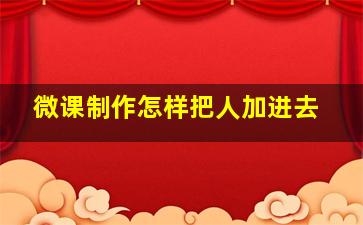 微课制作怎样把人加进去